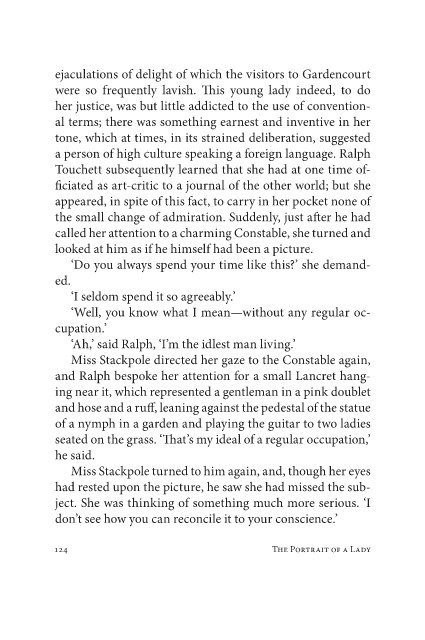 ejaculations of delight of which the visitors to Gardencourt were so frequently lavish. This young lady indeed, to do her justice, was but little addicted to the use of conventional terms; there was something earnest and inventive in her tone, which at times, in its strained deliberation, suggested a person of high culture speaking a foreign language. Ralph Touchett subsequently learned that she had at one time officiated as art-critic to a journal of the other world; but she appeared, in spite of this fact, to carry in her pocket none of the small change of admiration. Suddenly, just after he had called her attention to a charming Constable, she turned and looked at him as if he himself had been a picture.

'Do you always spend your time like this?' she demanded.

'I seldom spend it so agreeably.'

'Well, you know what I mean—without any regular occupation.'

'Ah,' said Ralph, 'I'm the idlest man living.'

Miss Stackpole directed her gaze to the Constable again, and Ralph bespoke her attention for a small Lancret hanging near it, which represented a gentleman in a pink doublet and hose and a ruff, leaning against the pedestal of the statue of a nymph in a garden and playing the guitar to two ladies seated on the grass. 'That's my ideal of a regular occupation,' he said.

Miss Stackpole turned to him again, and, though her eyes had rested upon the picture, he saw she had missed the subject. She was thinking of something much more serious. 'I don't see how you can reconcile it to your conscience.'

124 The Portrait of a Lady